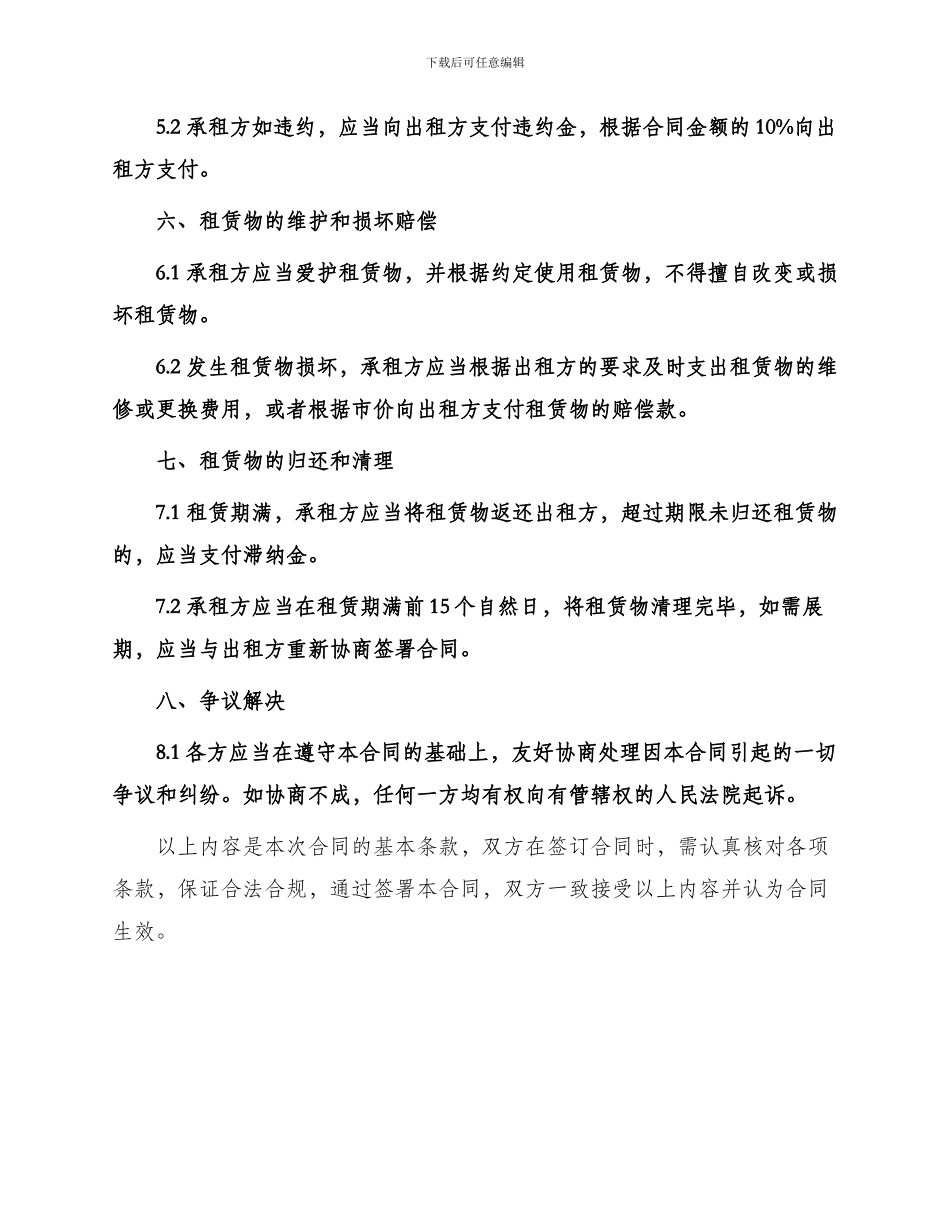 下载后可任意编辑

5.2 承租方如违约，应当向出租方支付违约金，根据合同金额的 10%向出租方支付。

六、租赁物的维护和损坏赔偿

6.1 承租方应当爱护租赁物，并根据约定使用租赁物，不得擅自改变或损坏租赁物。

6.2 发生租赁物损坏，承租方应当根据出租方的要求及时支出租赁物的维修或更换费用，或者根据市价向出租方支付租赁物的赔偿款。

七、租赁物的归还和清理

7.1 租赁期满，承租方应当将租赁物返还出租方，超过期限未归还租赁物的，应当支付滞纳金。

7.2 承租方应当在租赁期满前 15 个自然日，将租赁物清理完毕，如需展期，应当与出租方重新协商签署合同。

八、争议解决

8.1 各方应当在遵守本合同的基础上，友好协商处理因本合同引起的一切争议和纠纷。如协商不成，任何一方均有权向有管辖权的人民法院起诉。

以上内容是本次合同的基本条款，双方在签订合同时，需认真核对各项条款，保证合法合规，通过签署本合同，双方一致接受以上内容并认为合同生效。